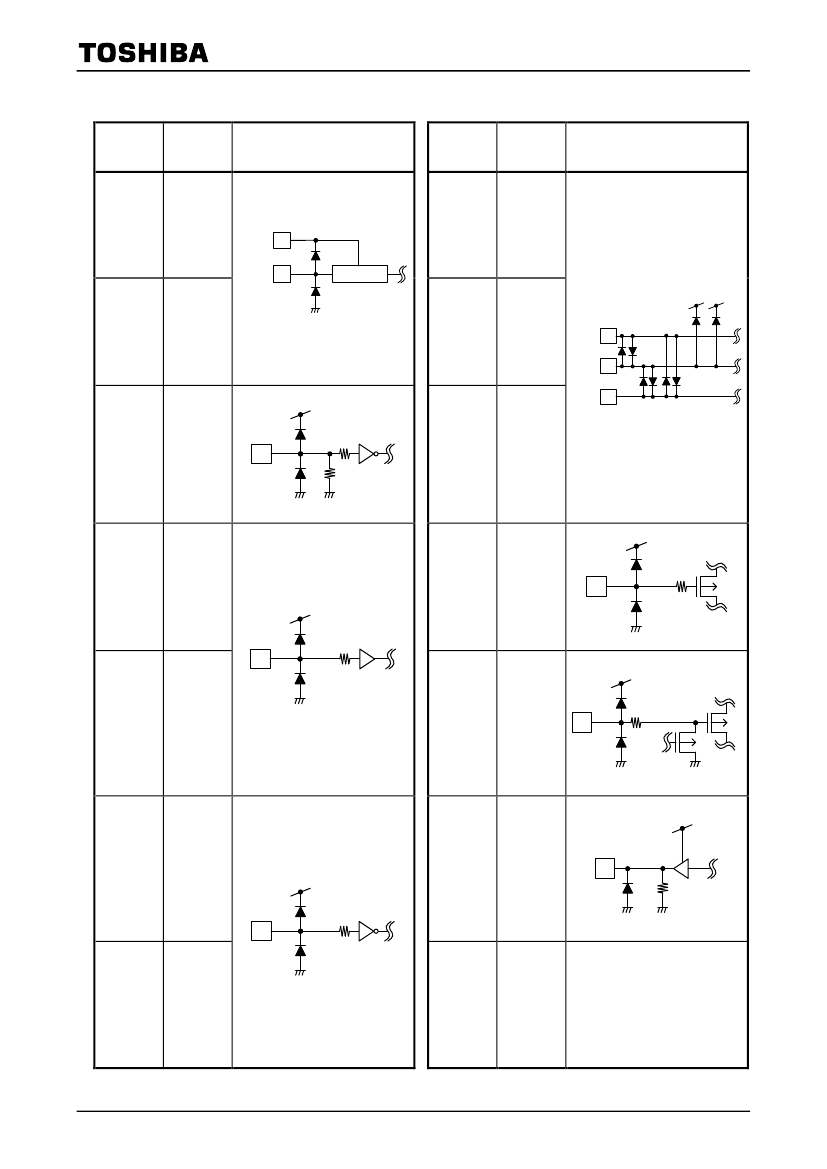 TOSHIBA